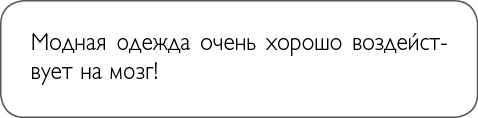 Модная одежда очень хорошо воздействует на мозг!